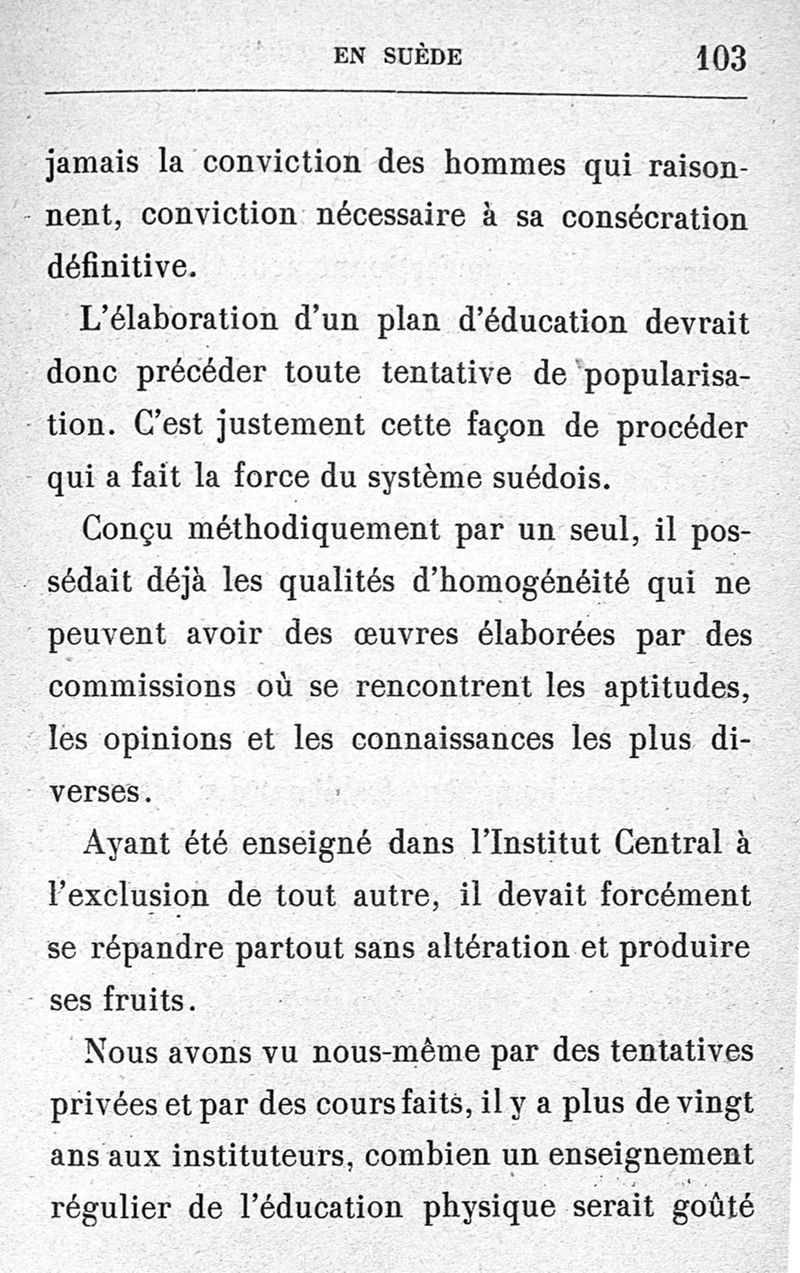 EN SUÈDE 103

jamais la conviction des hommes qui raisonnent, conviction nécessaire à sa consécration définitive.

L'élaboration d'un plan d'éducation devrait donc précéder toute tentative de popularisation. C'est justement cette façon de procéder qui a fait la force du système suédois.

Conçu méthodiquement par un seul, il possédait déjà les qualités d'homogénéité qui ne peuvent avoir des œuvres élaborées par des commissions où se rencontrent les aptitudes, les opinions et les connaissances les plus diverses.

Ayant été enseigné dans l'Institut Central à l'exclusion de tout autre, il devait forcément se répandre partout sans altération et produire ses fruits.

Nous avons vu nous-même par des tentatives privées et par des cours faits, il y a plus de vingt ans aux instituteurs, combien un enseignement régulier de l'éducation physique serait goûté